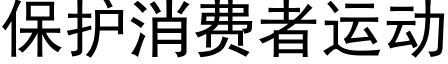 保护消费者运动